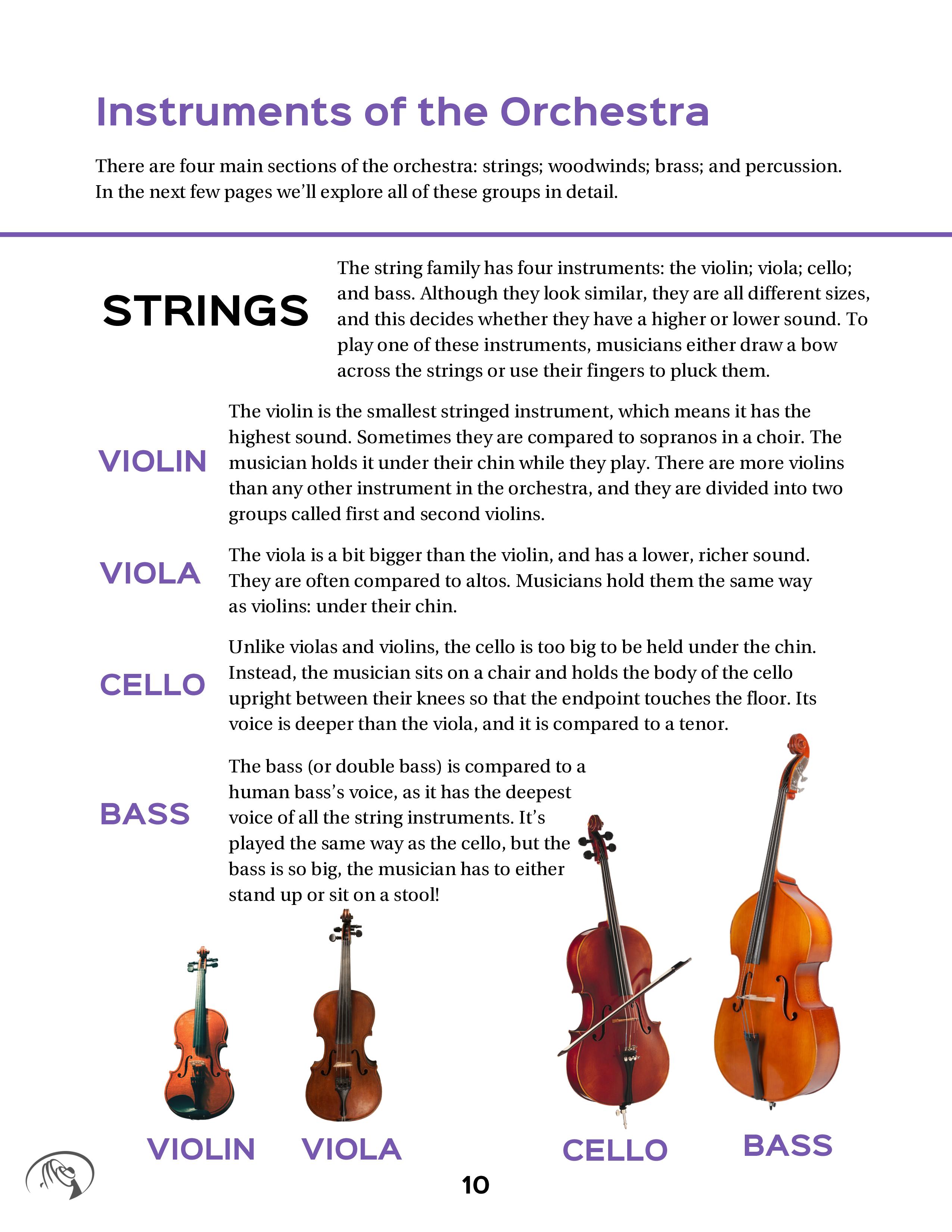 Instruments of the Orchestra

There are four main sections of the orchestra: strings; woodwinds; brass; and percussion. In the next few pages we'll explore all of these groups in detail.

STRINGS

The string family has four instruments: the violin; viola; cello; and bass. Although they look similar, they are all different sizes, and this decides whether they have a higher or lower sound. To play one of these instruments, musicians either draw a bow across the strings or use their fingers to pluck them.

VIOLIN

The violin is the smallest stringed instrument, which means it has the highest sound. Sometimes they are compared to sopranos in a choir. The musician holds it under their chin while they play. There are more violins than any other instrument in the orchestra, and they are divided into two groups called first and second violins.

VIOLA

The viola is a bit bigger than the violin, and has a lower, richer sound. They are often compared to altos. Musicians hold them the same way as violins: under their chin.

CELLO

Unlike violas and violins, the cello is too big to be held under the chin. Instead, the musician sits on a chair and holds the body of the cello upright between their knees so that the endpoint touches the floor. Its voice is deeper than the viola, and it is compared to a tenor.

BASS

The bass (or double bass) is compared to a human bass's voice, as it has the deepest voice of all the string instruments. It's played the same way as the cello, but the bass is so big, the musician has to either stand up or sit on a stool!

VIOLIN VIOLA CELLO BASS

10